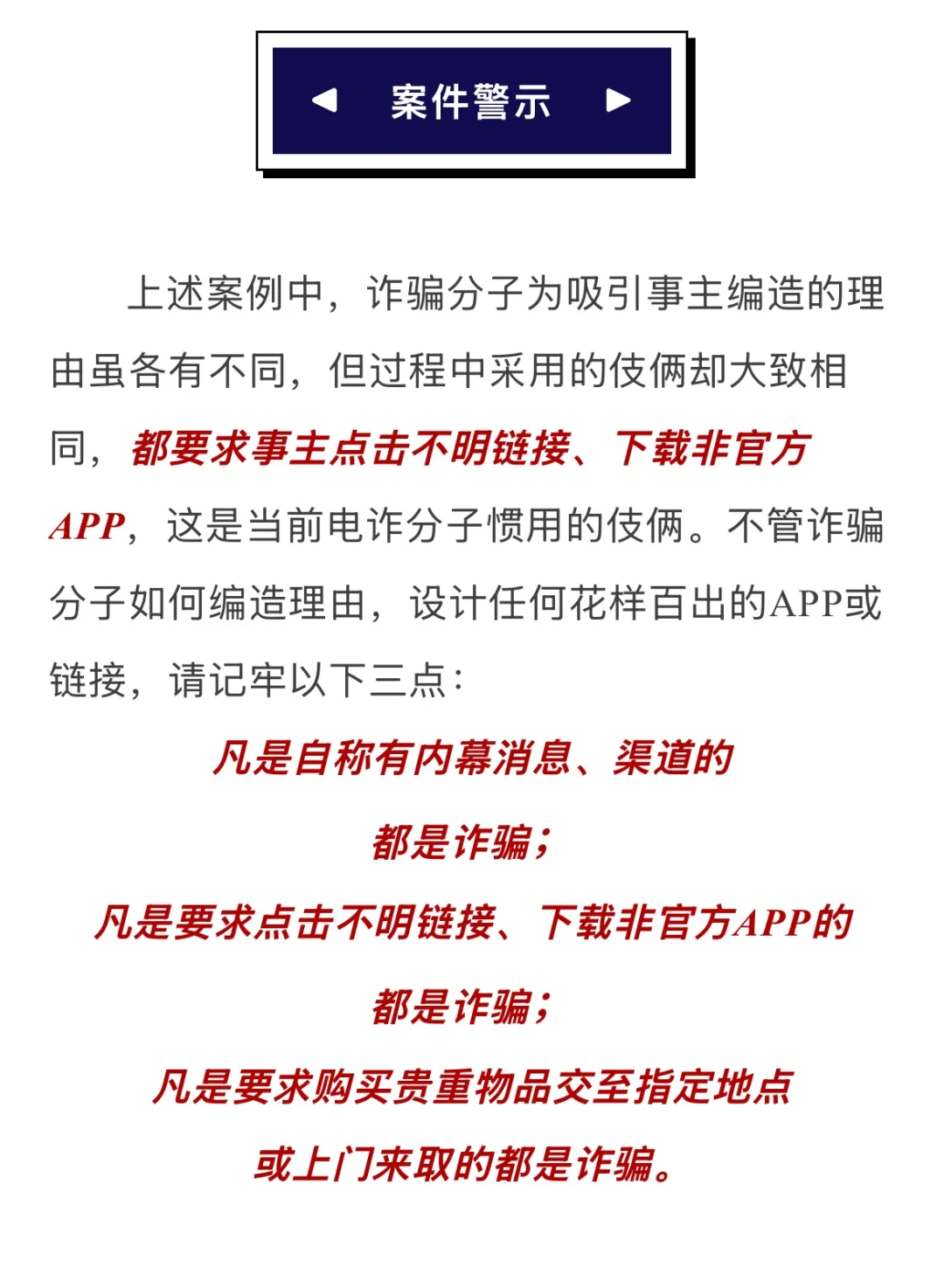 ◀ 案件警示 ▶

上述案例中，诈骗分子为吸引事主编造的理由虽各有不同，但过程中采用的伎俩却大致相同，都要求事主点击不明链接、下载非官方APP，这是当前电诈分子惯用的伎俩。不管诈骗分子如何编造理由，设计任何花样百出的APP或链接，请记牢以下三点：

凡是自称有内幕消息、渠道的
都是诈骗；
凡是要求点击不明链接、下载非官方APP的
都是诈骗；
凡是要求购买贵重物品交至指定地点
或上门来取的都是诈骗。